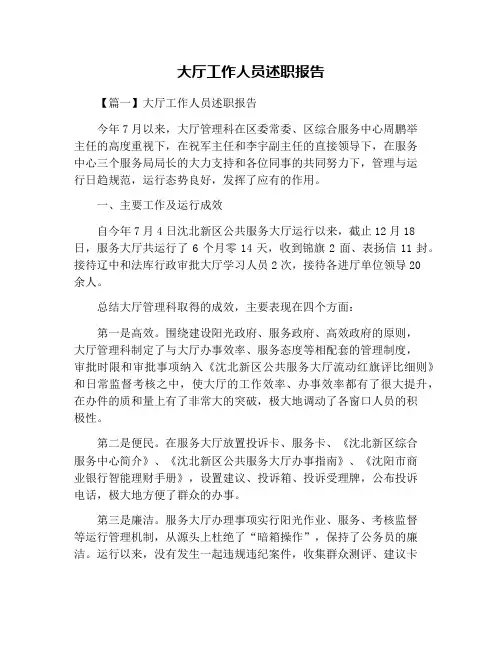 大厅工作人员述职报告

【篇一】大厅工作人员述职报告

今年7月以来，大厅管理科在区委常委、区综合服务中心周鹏举主任的高度重视下，在祝军主任和李宇副主任的直接领导下，在服务中心三个服务局局长的大力支持和各位同事的共同努力下，管理与运行日趋规范，运行态势良好，发挥了应有的作用。

一、主要工作及运行成效

自今年7月4日沈北新区公共服务大厅运行以来，截止12月18日，服务大厅共运行了6个月零14天，收到锦旗2面、表扬信11封。接待辽中和法库行政审批大厅学习人员2次，接待各进厅单位领导20余人。

总结大厅管理科取得的成效，主要表现在四个方面：

第一是高效。围绕建设阳光政府、服务政府、高效政府的原则，大厅管理科制定了与大厅办事效率、服务态度等相配套的管理制度，审批时限和审批事项纳入《沈北新区公共服务大厅流动红旗评比细则》和日常监督考核之中，使大厅的工作效率、办事效率都有了很大提升，在办件的质和量上有了非常大的突破，极大地调动了各窗口人员的积极性。

第二是便民。在服务大厅放置投诉卡、服务卡、《沈北新区综合服务中心简介》、《沈北新区公共服务大厅办事指南》、《沈阳市商业银行智能理财手册》，设置建议、投诉箱、投诉受理牌，公布投诉电话，极大地方便了群众的办事。

第三是廉洁。服务大厅办理事项实行阳光作业、服务、考核监督等运行管理机制，从源头上杜绝了“暗箱操作”，保持了公务员的廉洁。运行以来，没有发生一起违规违纪案件，收集群众测评、建议卡